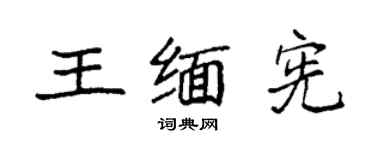 王缅宪

词典网